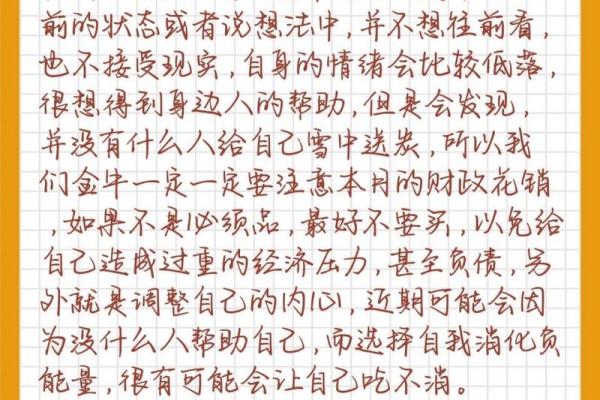 前的状态或者说想法中，并不想往前看，也不接受现实，自身的情绪会比较低落，很想得到身边人的帮助，但是会发现，并没有什么人给自己雪中送炭，所以我们金牛一定一定要注意本月的财政花销，如果不是必须品，最好不要买，以免给自己造成过重的经济压力，甚至负债，另外就是调整自己的内心，近期可能会因为没什么人帮助自己，而选择自我消化负能量，很有可能会让自己吃不消。